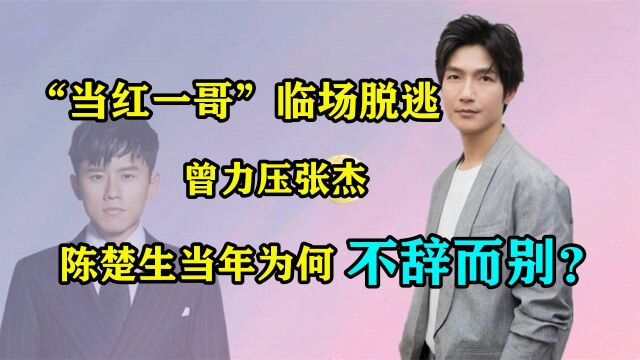 “当红一哥”临场脱逃

曾力压张杰

陈楚生当年为何 不辞而别？